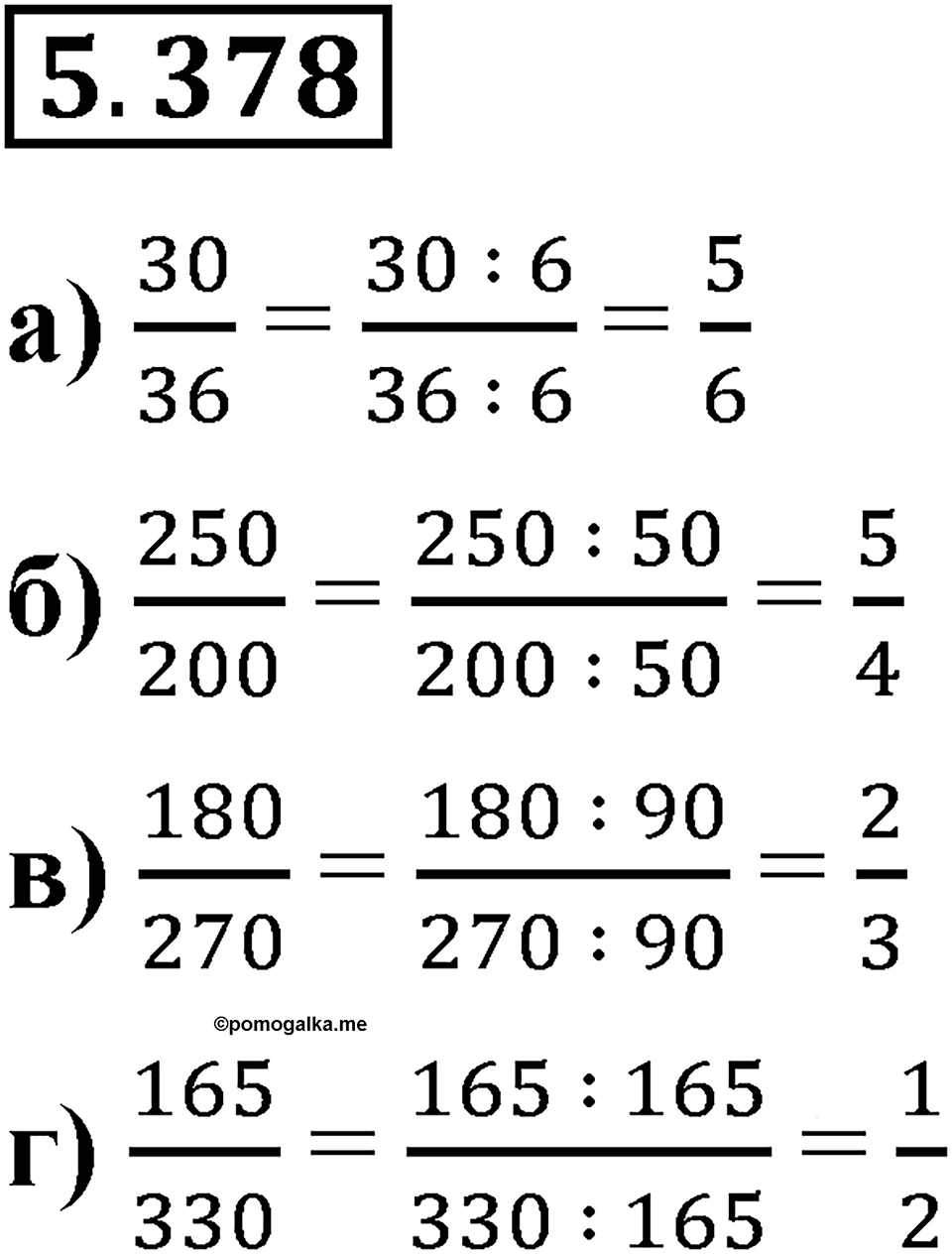 5.378

а) $\frac{30}{36} = \frac{30:6}{36:6} = \frac{5}{6}$

б) $\frac{250}{200} = \frac{250:50}{200:50} = \frac{5}{4}$

в) $\frac{180}{270} = \frac{180:90}{270:90} = \frac{2}{3}$

©pomogalka.me

г) $\frac{165}{330} = \frac{165:165}{330:165} = \frac{1}{2}$